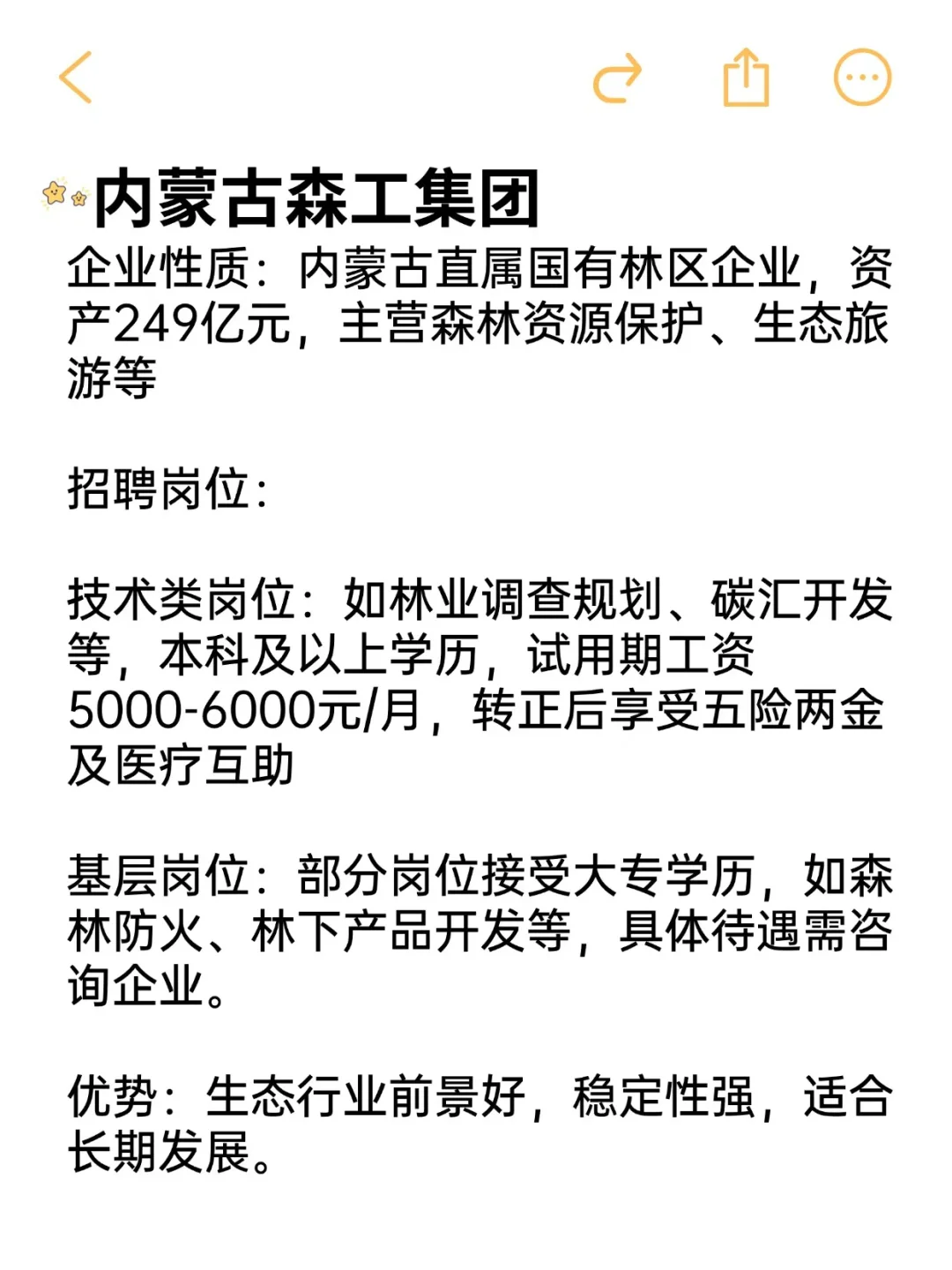 内蒙古森工集团

企业性质：内蒙古直属国有林区企业，资产249亿元，主营森林资源保护、生态旅游等

招聘岗位：

技术类岗位：如林业调查规划、碳汇开发等，本科及以上学历，试用期工资5000-6000元/月，转正后享受五险两金及医疗互助

基层岗位：部分岗位接受大专学历，如森林防火、林下产品开发等，具体待遇需咨询企业。

优势：生态行业前景好，稳定性强，适合长期发展。